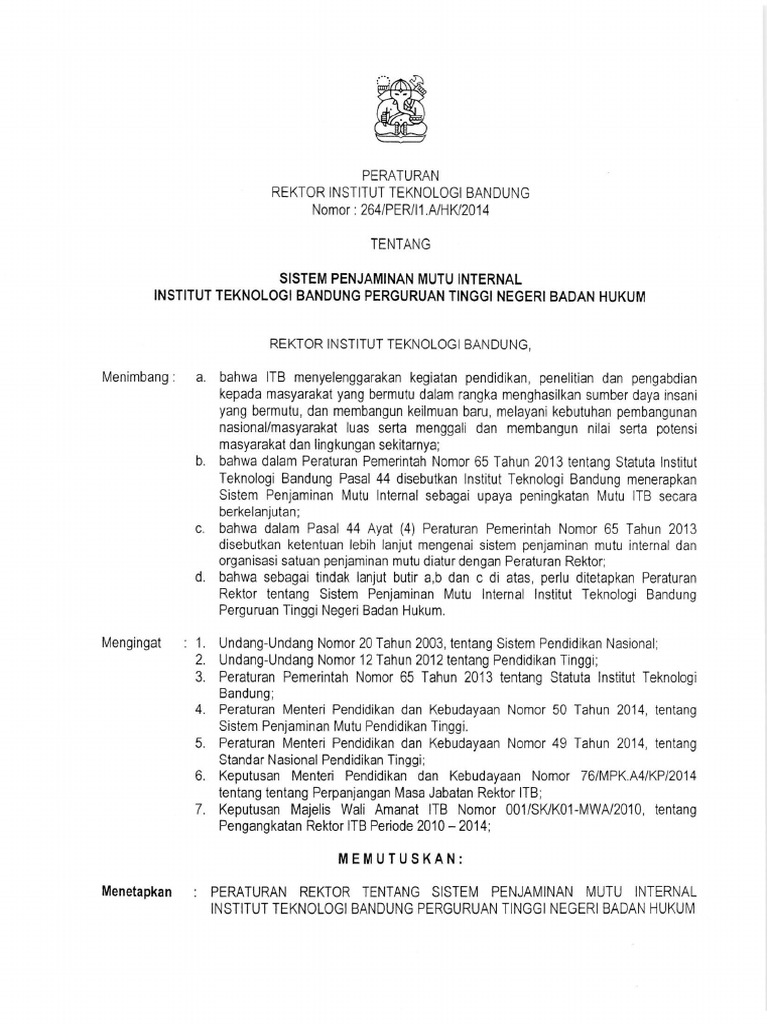 PERATURAN
REKTOR INSTITUT TEKNOLOGI BANDUNG
Nomor : 264/PER/I1.A/HK/2014

TENTANG

SISTEM PENJAMINAN MUTU INTERNAL
INSTITUT TEKNOLOGI BANDUNG PERGURUAN TINGGI NEGERI BADAN HUKUM

REKTOR INSTITUT TEKNOLOGI BANDUNG,

Menimbang : a. bahwa ITB menyelenggarakan kegiatan pendidikan, penelitian dan pengabdian kepada masyarakat yang bermutu dalam rangka menghasilkan sumber daya insani yang bermutu, dan membangun keilmuan baru, melayani kebutuhan pembangunan nasional/masyarakat luas serta menggali dan membangun nilai serta potensi masyarakat dan lingkungan sekitarnya;
b. bahwa dalam Peraturan Pemerintah Nomor 65 Tahun 2013 tentang Statuta Institut Teknologi Bandung Pasal 44 disebutkan Institut Teknologi Bandung menerapkan Sistem Penjaminan Mutu Internal sebagai upaya peningkatan Mutu ITB secara berkelanjutan;
c. bahwa dalam Pasal 44 Ayat (4) Peraturan Pemerintah Nomor 65 Tahun 2013 disebutkan ketentuan lebih lanjut mengenai sistem penjaminan mutu internal dan organisasi satuan penjaminan mutu diatur dengan Peraturan Rektor;
d. bahwa sebagai tindak lanjut butir a,b dan c di atas, perlu ditetapkan Peraturan Rektor tentang Sistem Penjaminan Mutu Internal Institut Teknologi Bandung Perguruan Tinggi Negeri Badan Hukum.

Mengingat : 1. Undang-Undang Nomor 20 Tahun 2003, tentang Sistem Pendidikan Nasional;
2. Undang-Undang Nomor 12 Tahun 2012 tentang Pendidikan Tinggi;
3. Peraturan Pemerintah Nomor 65 Tahun 2013 tentang Statuta Institut Teknologi Bandung;
4. Peraturan Menteri Pendidikan dan Kebudayaan Nomor 50 Tahun 2014, tentang Sistem Penjaminan Mutu Pendidikan Tinggi.
5. Peraturan Menteri Pendidikan dan Kebudayaan Nomor 49 Tahun 2014, tentang Standar Nasional Pendidikan Tinggi;
6. Keputusan Menteri Pendidikan dan Kebudayaan Nomor 76/MPK.A4/KP/2014 tentang tentang Perpanjangan Masa Jabatan Rektor ITB;
7. Keputusan Majelis Wali Amanat ITB Nomor 001/SK/K01-MWA/2010, tentang Pengangkatan Rektor ITB Periode 2010 – 2014;

MEMUTUSKAN:

Menetapkan : PERATURAN REKTOR TENTANG SISTEM PENJAMINAN MUTU INTERNAL INSTITUT TEKNOLOGI BANDUNG PERGURUAN TINGGI NEGERI BADAN HUKUM